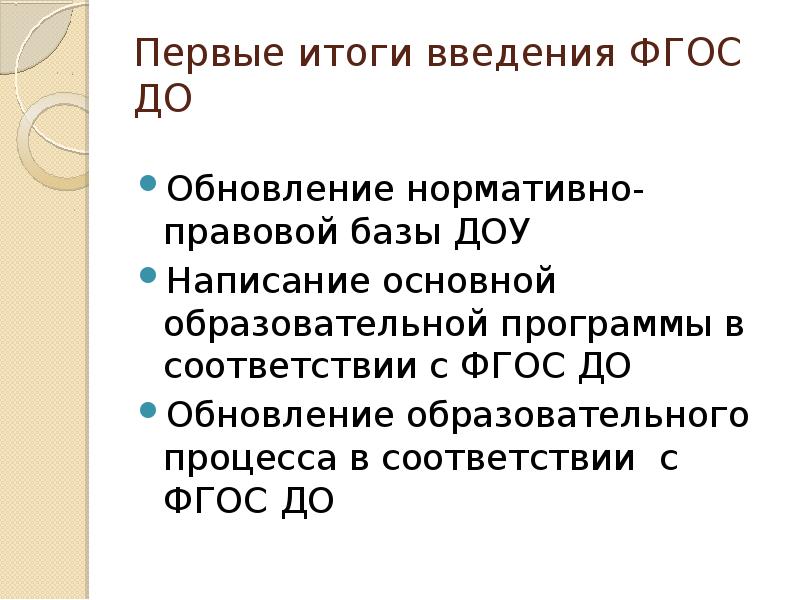 Первые итоги введения ФГОС ДО

• Обновление нормативно-правовой базы ДОУ
• Написание основной образовательной программы в соответствии с ФГОС ДО
• Обновление образовательного процесса в соответствии с ФГОС ДО